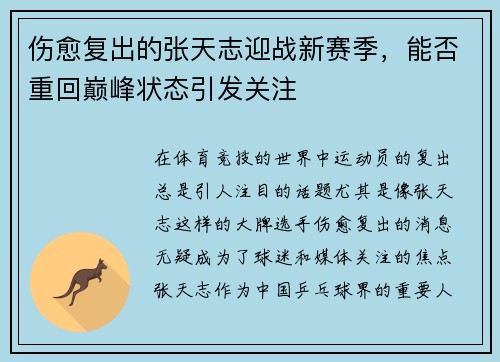 伤愈复出的张天志迎战新赛季，能否重回巅峰状态引发关注

在体育竞技的世界中运动员的复出总是引人注目的话题尤其是像张天志这样的大牌选手伤愈复出的消息无疑成为了球迷和媒体关注的焦点张天志作为中国乒乓球界的重要人